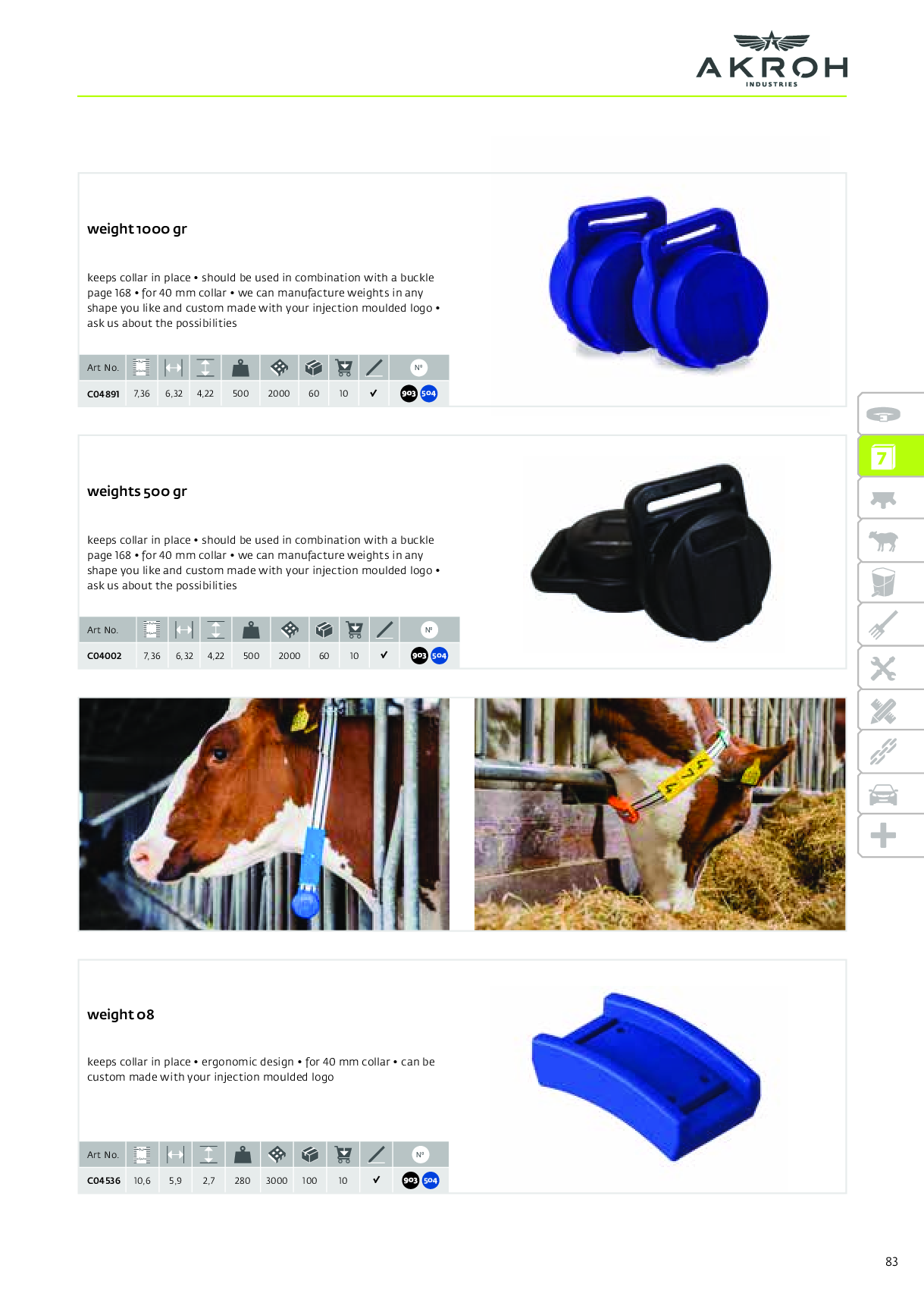 AKROH
INDUSTRIES

weight 1000 gr

keeps collar in place • should be used in combination with a buckle page 168 • for 40 mm collar • we can manufacture weights in any shape you like and custom made with your injection moulded logo • ask us about the possibilities

| Art No. | | | | | | | | | Nº |
|---|---|---|---|---|---|---|---|---|---|
| C04891 | 7,36 | 6,32 | 4,22 | 500 | 2000 | 60 | 10 | ✓ | 903 504 |

weights 500 gr

keeps collar in place • should be used in combination with a buckle page 168 • for 40 mm collar • we can manufacture weights in any shape you like and custom made with your injection moulded logo • ask us about the possibilities

| Art No. | | | | | | | | | Nº |
|---|---|---|---|---|---|---|---|---|---|
| C04002 | 7,36 | 6,32 | 4,22 | 500 | 2000 | 60 | 10 | ✓ | 903 504 |

weight 08

keeps collar in place • ergonomic design • for 40 mm collar • can be custom made with your injection moulded logo

| Art No. | | | | | | | | | Nº |
|---|---|---|---|---|---|---|---|---|---|
| C04536 | 10,6 | 5,9 | 2,7 | 280 | 3000 | 100 | 10 | ✓ | 903 504 |

7

83